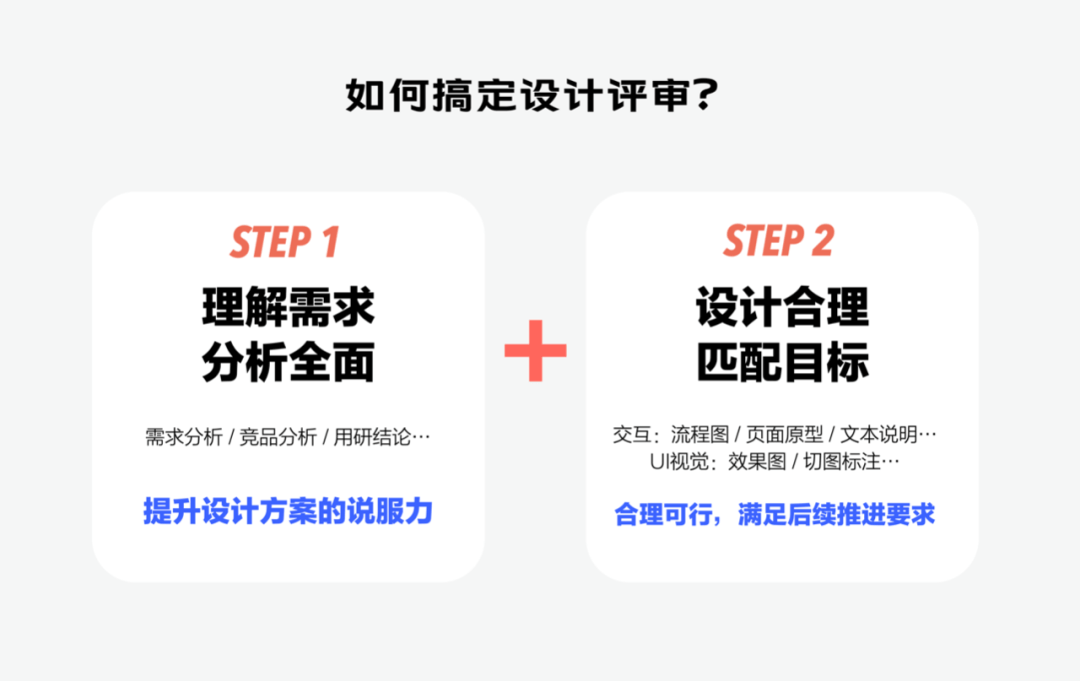 如何搞定设计评审?

STEP 1
理解需求
分析全面

需求分析 / 竞品分析 / 用研结论…

提升设计方案的说服力

+

STEP 2
设计合理
匹配目标

交互：流程图 / 页面原型 / 文本说明…
UI视觉：效果图 / 切图标注…

合理可行，满足后续推进要求